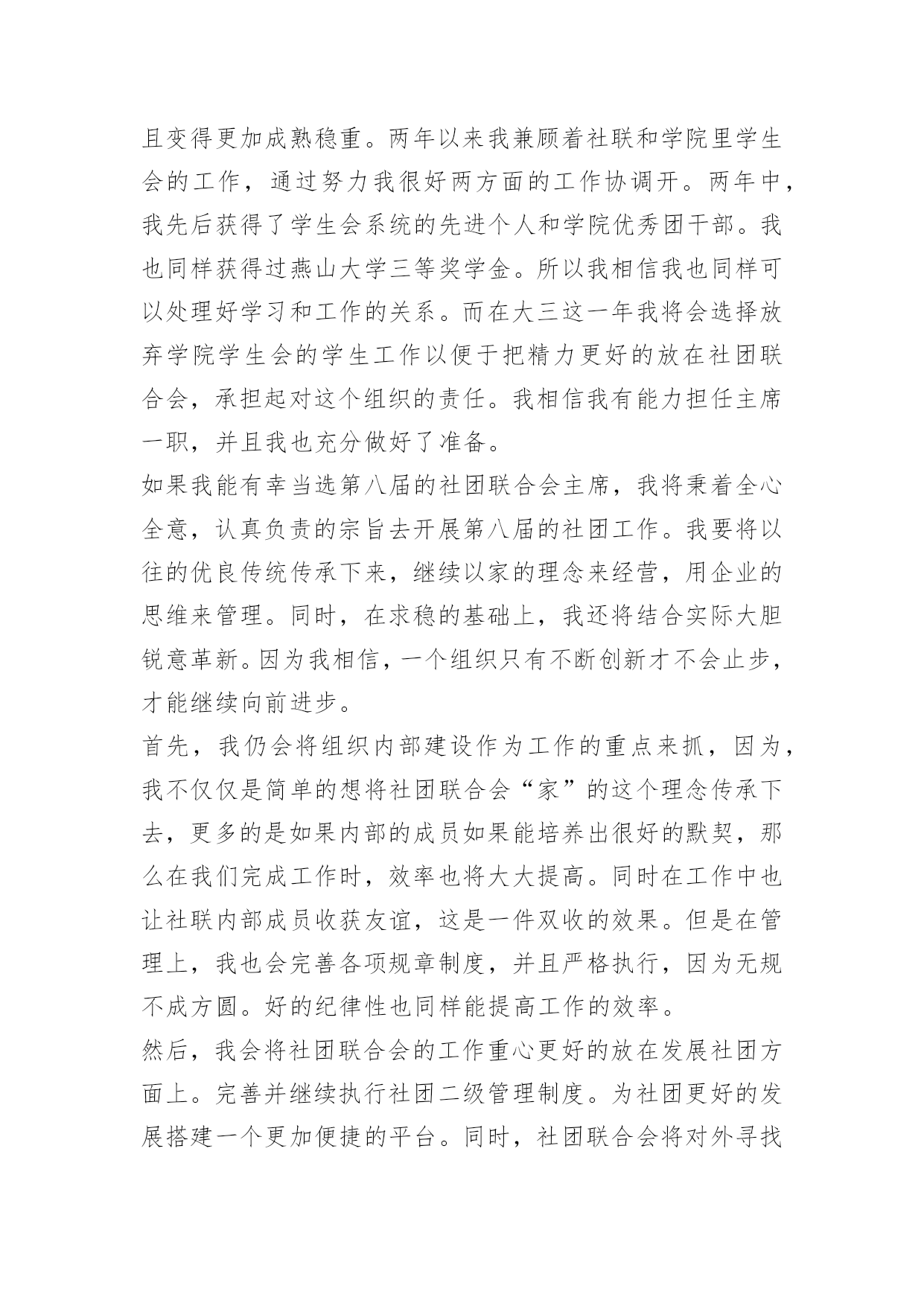 且变得更加成熟稳重。两年以来我兼顾着社联和学院里学生会的工作，通过努力我很好两方面的工作协调开。两年中，我先后获得了学生会系统的先进个人和学院优秀团干部。我也同样获得过燕山大学三等奖学金。所以我相信我也同样可以处理好学习和工作的关系。而在大三这一年我将会选择放弃学院学生会的学生工作以便于把精力更好的放在社团联合会，承担起对这个组织的责任。我相信我有能力担任主席一职，并且我也充分做好了准备。

如果我能有幸当选第八届的社团联合会主席，我将秉着全心全意，认真负责的宗旨去开展第八届的社团工作。我要将以往的优良传统传承下来，继续以家的理念来经营，用企业的思维来管理。同时，在求稳的基础上，我还将结合实际大胆锐意革新。因为我相信，一个组织只有不断创新才不会止步，才能继续向前进步。

首先，我仍会将组织内部建设作为工作的重点来抓，因为，我不仅仅是简单的想将社团联合会“家”的这个理念传承下去，更多的是如果内部的成员如果能培养出很好的默契，那么在我们完成工作时，效率也将大大提高。同时在工作中也让社联内部成员收获友谊，这是一件双收的效果。但是在管理上，我也会完善各项规章制度，并且严格执行，因为无规不成方圆。好的纪律性也同样能提高工作的效率。

然后，我会将社团联合会的工作重心更好的放在发展社团方面上。完善并继续执行社团二级管理制度。为社团更好的发展搭建一个更加便捷的平台。同时，社团联合会将对外寻找